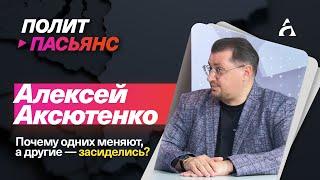 ПОЛИТ
ПАСЬЯНС

Алексей
Аксютенко

Почему одних меняют, а другие — засиделись?